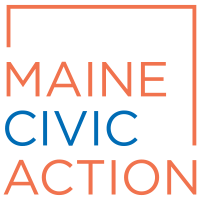 MAINE
CIVIC
ACTION